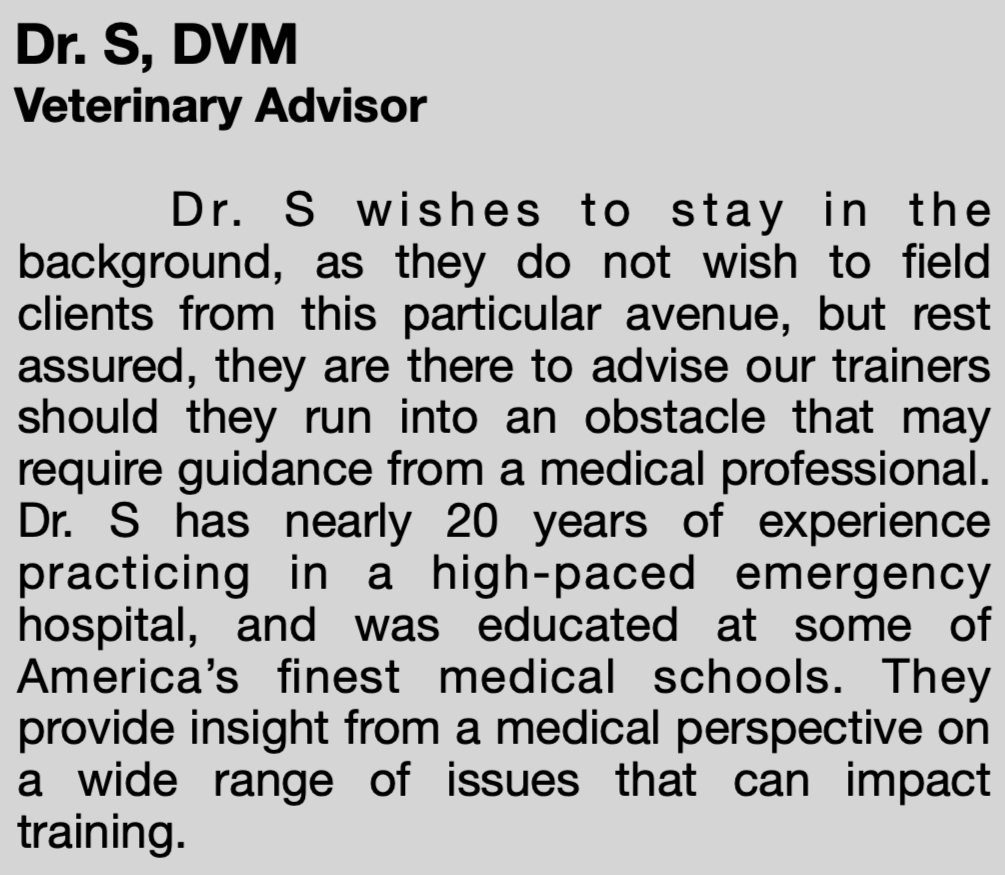 Dr. S, DVM
Veterinary Advisor

Dr. S wishes to stay in the background, as they do not wish to field clients from this particular avenue, but rest assured, they are there to advise our trainers should they run into an obstacle that may require guidance from a medical professional. Dr. S has nearly 20 years of experience practicing in a high-paced emergency hospital, and was educated at some of America's finest medical schools. They provide insight from a medical perspective on a wide range of issues that can impact training.